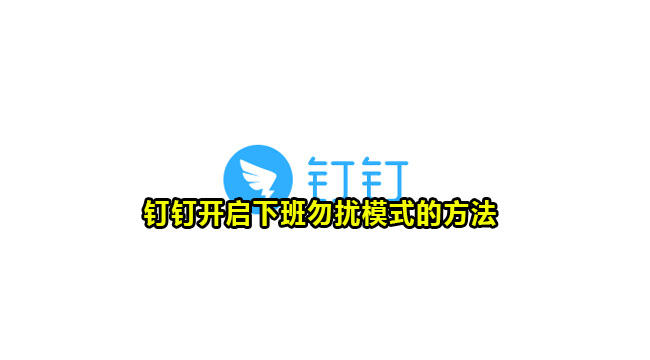 钉钉

钉钉开启下班勿扰模式的方法